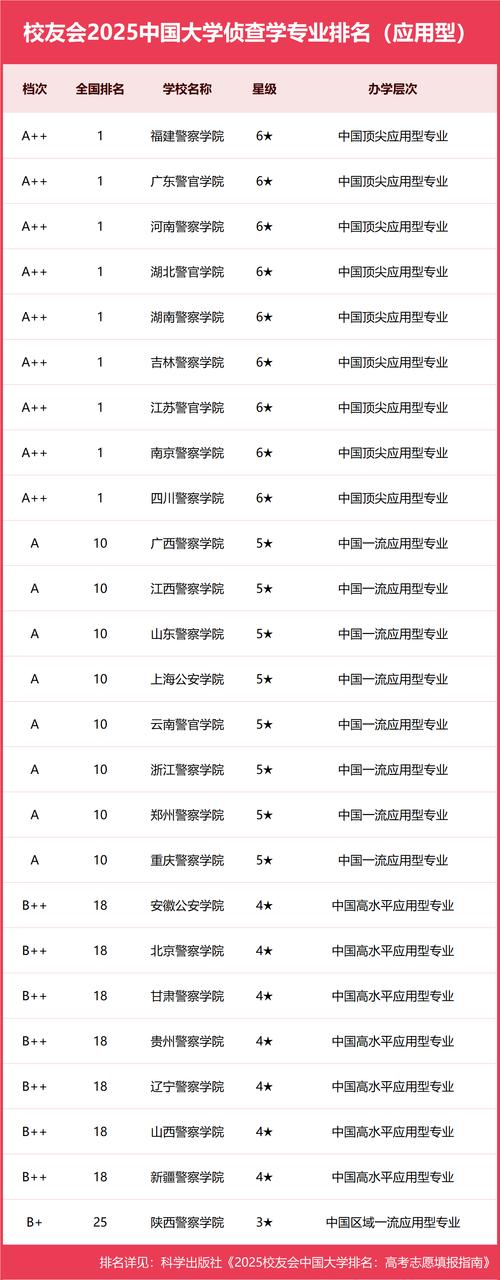 校友会2025中国大学侦查学专业排名（应用型）

| 档次 | 全国排名 | 学校名称 | 星级 | 办学层次 |
|---|---|---|---|---|
| A++ | 1 | 福建警察学院 | 6★ | 中国顶尖应用型专业 |
| A++ | 1 | 广东警官学院 | 6★ | 中国顶尖应用型专业 |
| A++ | 1 | 河南警察学院 | 6★ | 中国顶尖应用型专业 |
| A++ | 1 | 湖北警官学院 | 6★ | 中国顶尖应用型专业 |
| A++ | 1 | 湖南警察学院 | 6★ | 中国顶尖应用型专业 |
| A++ | 1 | 吉林警察学院 | 6★ | 中国顶尖应用型专业 |
| A++ | 1 | 江苏警官学院 | 6★ | 中国顶尖应用型专业 |
| A++ | 1 | 南京警察学院 | 6★ | 中国顶尖应用型专业 |
| A++ | 1 | 四川警察学院 | 6★ | 中国顶尖应用型专业 |
| A | 10 | 广西警察学院 | 5★ | 中国一流应用型专业 |
| A | 10 | 江西警察学院 | 5★ | 中国一流应用型专业 |
| A | 10 | 山东警察学院 | 5★ | 中国一流应用型专业 |
| A | 10 | 上海公安学院 | 5★ | 中国一流应用型专业 |
| A | 10 | 云南警官学院 | 5★ | 中国一流应用型专业 |
| A | 10 | 浙江警察学院 | 5★ | 中国一流应用型专业 |
| A | 10 | 郑州警察学院 | 5★ | 中国一流应用型专业 |
| A | 10 | 重庆警察学院 | 5★ | 中国一流应用型专业 |
| B++ | 18 | 安徽公安学院 | 4★ | 中国高水平应用型专业 |
| B++ | 18 | 北京警察学院 | 4★ | 中国高水平应用型专业 |
| B++ | 18 | 甘肃警察学院 | 4★ | 中国高水平应用型专业 |
| B++ | 18 | 贵州警察学院 | 4★ | 中国高水平应用型专业 |
| B++ | 18 | 辽宁警察学院 | 4★ | 中国高水平应用型专业 |
| B++ | 18 | 山西警察学院 | 4★ | 中国高水平应用型专业 |
| B++ | 18 | 新疆警察学院 | 4★ | 中国高水平应用型专业 |
| B+ | 25 | 陕西警察学院 | 3★ | 中国区域一流应用型专业 |

排名详见：科学出版社《2025校友会中国大学排名：高考志愿填报指南》